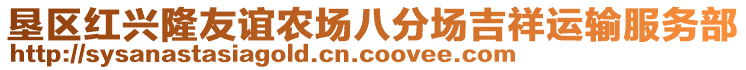 垦区红兴隆友谊农场八分场吉祥运输服务部
http://sysanastasiagold.cn.coovee.com